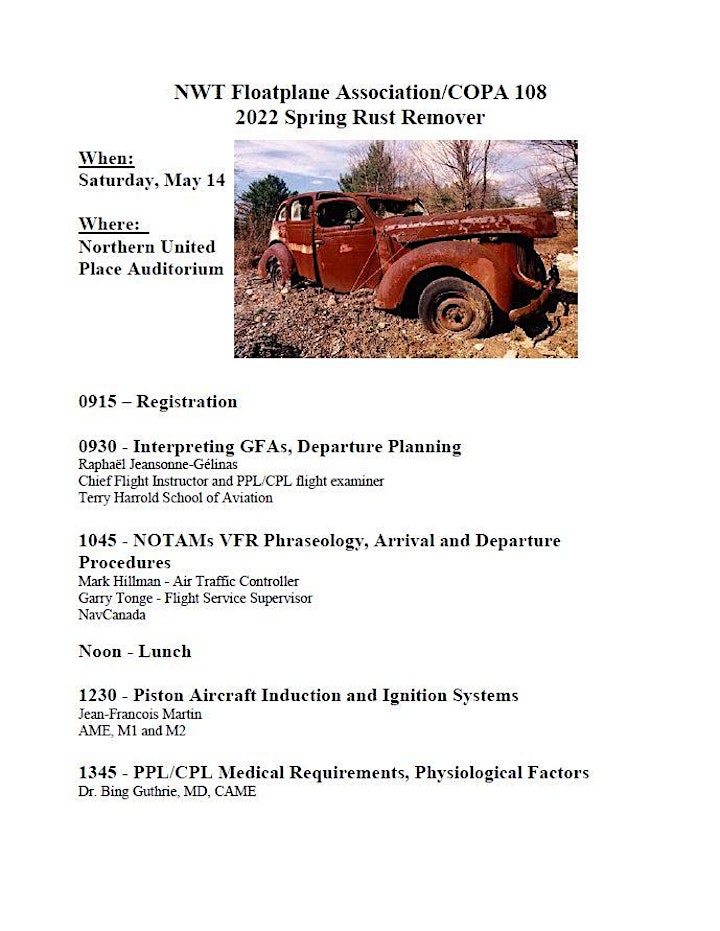 NWT Floatplane Association/COPA 108
2022 Spring Rust Remover

When:
Saturday, May 14

Where:
Northern United Place Auditorium

0915 – Registration

0930 - Interpreting GFAs, Departure Planning
Raphaël Jeansonne-Gélinas
Chief Flight Instructor and PPL/CPL flight examiner
Terry Harrold School of Aviation

1045 - NOTAMs VFR Phraseology, Arrival and Departure Procedures
Mark Hillman - Air Traffic Controller
Garry Tonge - Flight Service Supervisor
NavCanada

Noon - Lunch

1230 - Piston Aircraft Induction and Ignition Systems
Jean-Francois Martin
AME, M1 and M2

1345 - PPL/CPL Medical Requirements, Physiological Factors
Dr. Bing Guthrie, MD, CAME